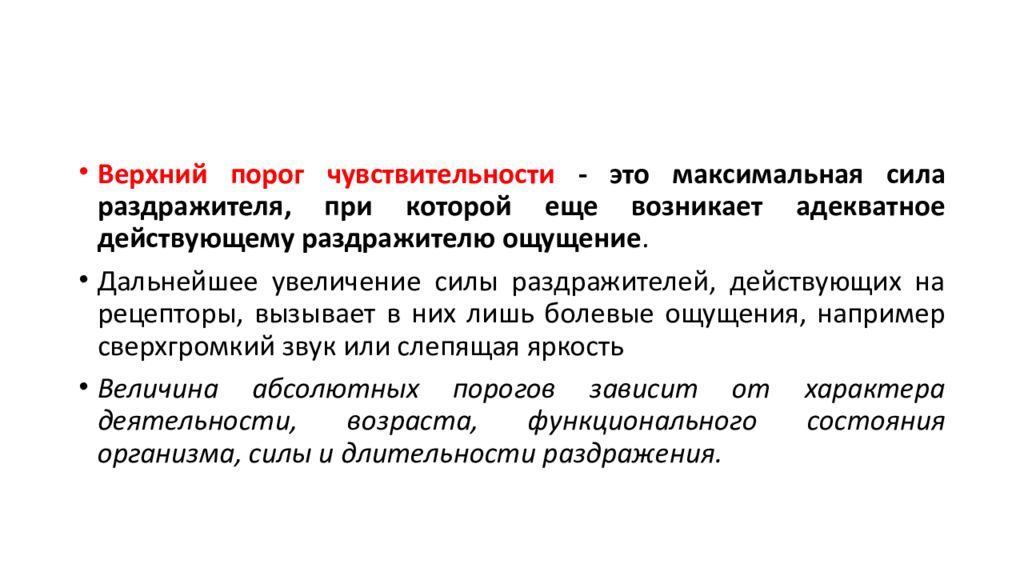 • Верхний порог чувствительности - это максимальная сила раздражителя, при которой еще возникает адекватное действующему раздражителю ощущение.

• Дальнейшее увеличение силы раздражителей, действующих на рецепторы, вызывает в них лишь болевые ощущения, например сверхгромкий звук или слепящая яркость

• Величина абсолютных порогов зависит от характера деятельности, возраста, функционального состояния организма, силы и длительности раздражения.